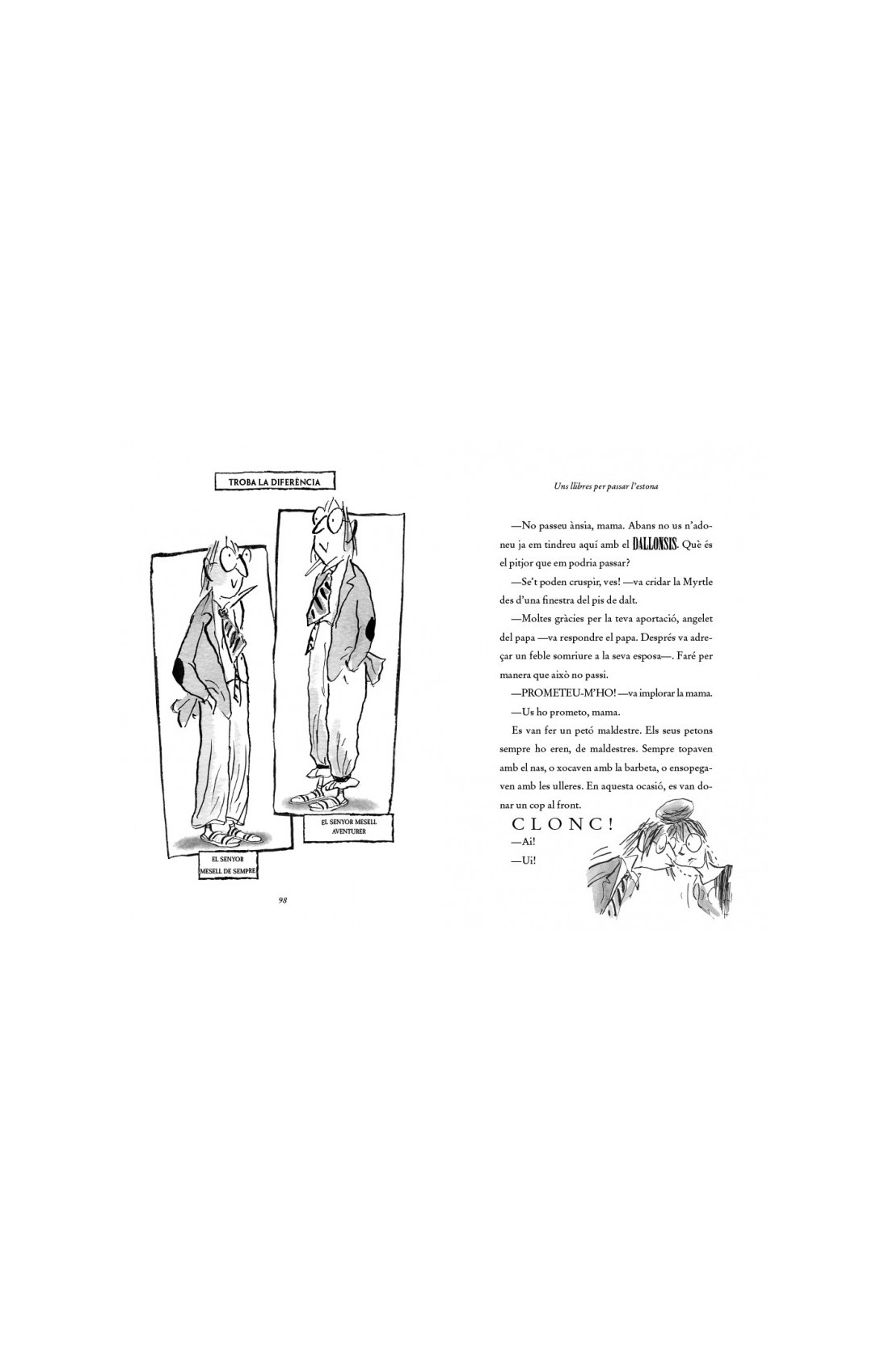 TROBA LA DIFERÈNCIA

EL SENYOR MESELL DE SEMPRE

EL SENYOR MESELL AVENTURER

98

Uns llibres per passar l'estona

—No passeu ànsia, mama. Abans no us n'adoneu ja em tindreu aquí amb el DALLONSIS. Què és el pitjor que em podria passar?

—Se't poden cruspir, ves! —va cridar la Myrtle des d'una finestra del pis de dalt.

—Moltes gràcies per la teva aportació, angelet del papa —va respondre el papa. Després va adreçar un feble somriure a la seva esposa—. Faré per manera que això no passi.

—PROMETEU-M'HO! —va implorar la mama.

—Us ho prometo, mama.

Es van fer un petó maldestre. Els seus petons sempre ho eren, de maldestres. Sempre topaven amb el nas, o xocaven amb la barbeta, o ensopegaven amb les ulleres. En aquesta ocasió, es van donar un cop al front.

CLONC!

—Ai!

—Ui!